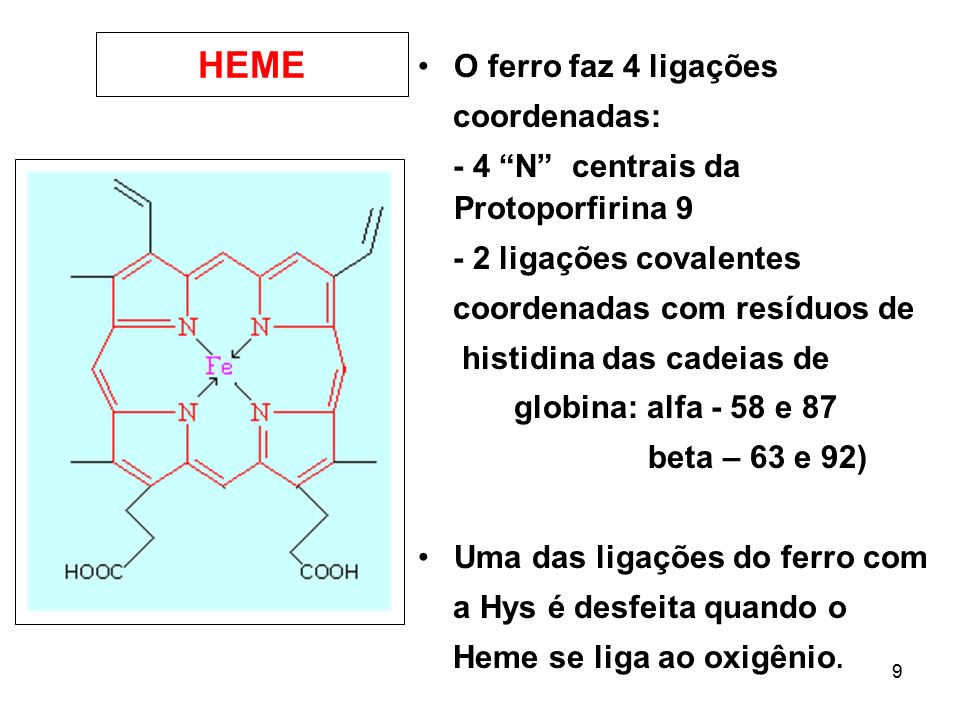 HEME

N
N
Fe
N
N
HOOC
COOH

• O ferro faz 4 ligações coordenadas:
- 4 “N” centrais da Protoporfirina 9
- 2 ligações covalentes coordenadas com resíduos de histidina das cadeias de globina: alfa - 58 e 87
beta – 63 e 92)

• Uma das ligações do ferro com a Hys é desfeita quando o Heme se liga ao oxigênio.

9